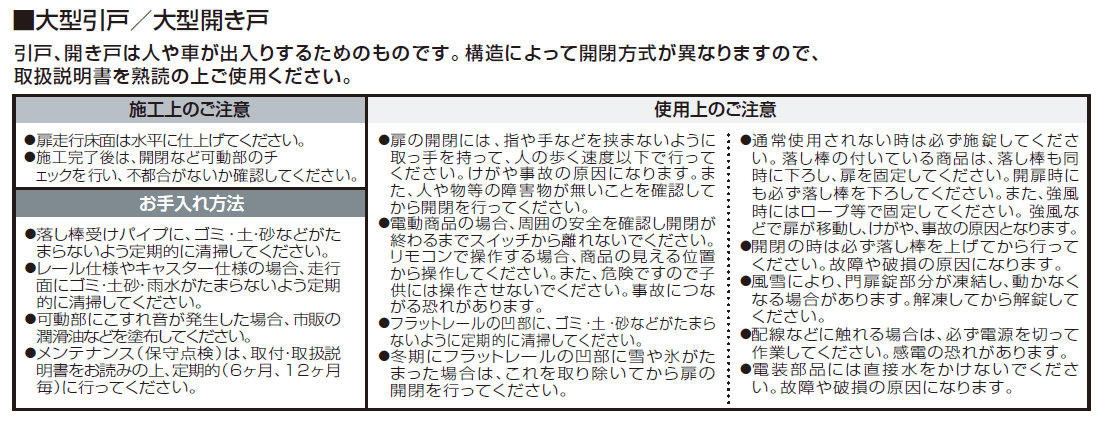 ■大型引戸／大型開き戸

引戸、開き戸は人や車が出入りするためのものです。構造によって開閉方式が異なりますので、取扱説明書を熟読の上ご使用ください。

施工上のご注意

●扉走行床面は水平に仕上げてください。
●施工完了後は、開閉など可動部のチェックを行い、不都合がないか確認してください。

お手入れ方法

●落し棒受けパイプに、ゴミ・土・砂などがたまらないよう定期的に清掃してください。
●レール仕様やキャスター仕様の場合、走行面にゴミ・土砂・雨水がたまらないよう定期的に清掃してください。
●可動部にこすれ音が発生した場合、市販の潤滑油などを塗布してください。
●メンテナンス（保守点検）は、取付・取扱説明書をお読みの上、定期的（6ヶ月、12ヶ月毎）に行ってください。

使用上のご注意

●扉の開閉には、指や手などを挟まないように取っ手を持って、人の歩く速度以下で行ってください。けがや事故の原因になります。また、人や物等の障害物が無いことを確認してから開閉を行ってください。
●電動商品の場合、周囲の安全を確認し開閉が終わるまでスイッチから離れないでください。リモコンで操作する場合、商品の見える位置から操作してください。また、危険ですので子供には操作させないでください。事故につながる恐れがあります。
●フラットレールの凹部に、ゴミ・土・砂などがたまらないように定期的に清掃してください。
●冬期にフラットレールの凹部に雪や氷がたまった場合は、これを取り除いてから扉の開閉を行ってください。

●通常使用されない時は必ず施錠してください。落し棒の付いている商品は、落し棒も同時に下ろし、扉を固定してください。開扉時にも必ず落し棒を下ろしてください。また、強風時にはロープ等で固定してください。強風などで扉が移動し、けがや、事故の原因となります。
●開閉の時は必ず落し棒を上げてから行ってください。故障や破損の原因になります。
●風雪により、門扉錠部分が凍結し、動かなくなる場合があります。解凍してから解錠してください。
●配線などに触れる場合は、必ず電源を切って作業してください。感電の恐れがあります。
●電装部品には直接水をかけないでください。故障や破損の原因になります。